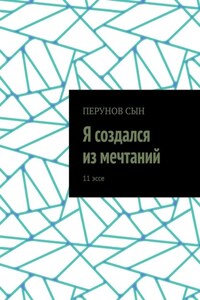 ПЕРУНОВ СЫН

Я создался из мечтаний

11 эссе